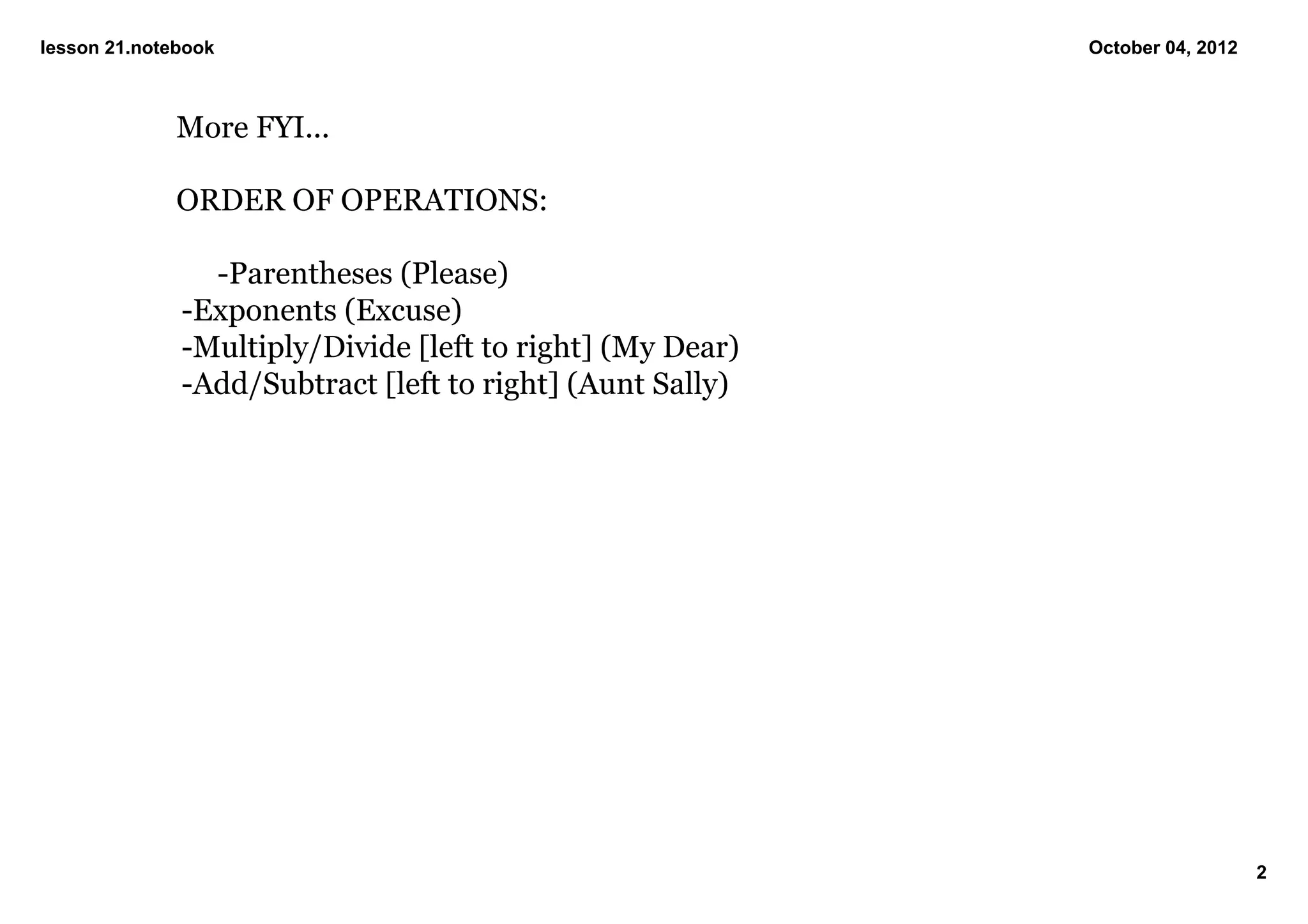 lesson 21.notebook

October 04, 2012

More FYI...

ORDER OF OPERATIONS:

-Parentheses (Please)
-Exponents (Excuse)
-Multiply/Divide [left to right] (My Dear)
-Add/Subtract [left to right] (Aunt Sally)

2